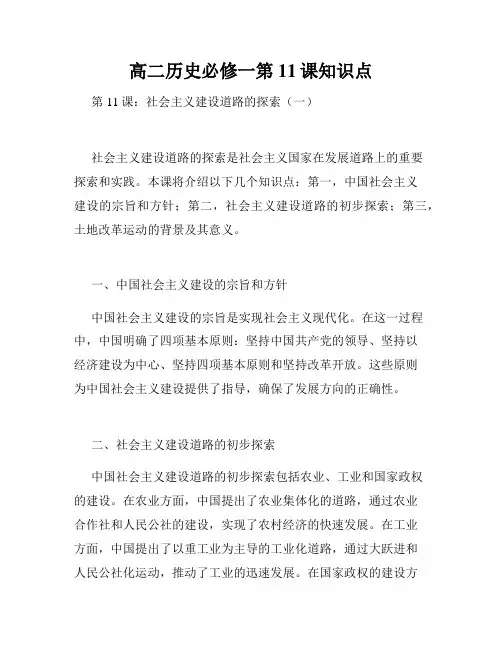 高二历史必修一第 11 课知识点

第 11 课：社会主义建设道路的探索（一）

社会主义建设道路的探索是社会主义国家在发展道路上的重要探索和实践。本课将介绍以下几个知识点：第一，中国社会主义建设的宗旨和方针；第二，社会主义建设道路的初步探索；第三，土地改革运动的背景及其意义。

一、中国社会主义建设的宗旨和方针

中国社会主义建设的宗旨是实现社会主义现代化。在这一过程中，中国明确了四项基本原则：坚持中国共产党的领导、坚持以经济建设为中心、坚持四项基本原则和坚持改革开放。这些原则为中国社会主义建设提供了指导，确保了发展方向的正确性。

二、社会主义建设道路的初步探索

中国社会主义建设道路的初步探索包括农业、工业和国家政权的建设。在农业方面，中国提出了农业集体化的道路，通过农业合作社和人民公社的建设，实现了农村经济的快速发展。在工业方面，中国提出了以重工业为主导的工业化道路，通过大跃进和人民公社化运动，推动了工业的迅速发展。在国家政权的建设方